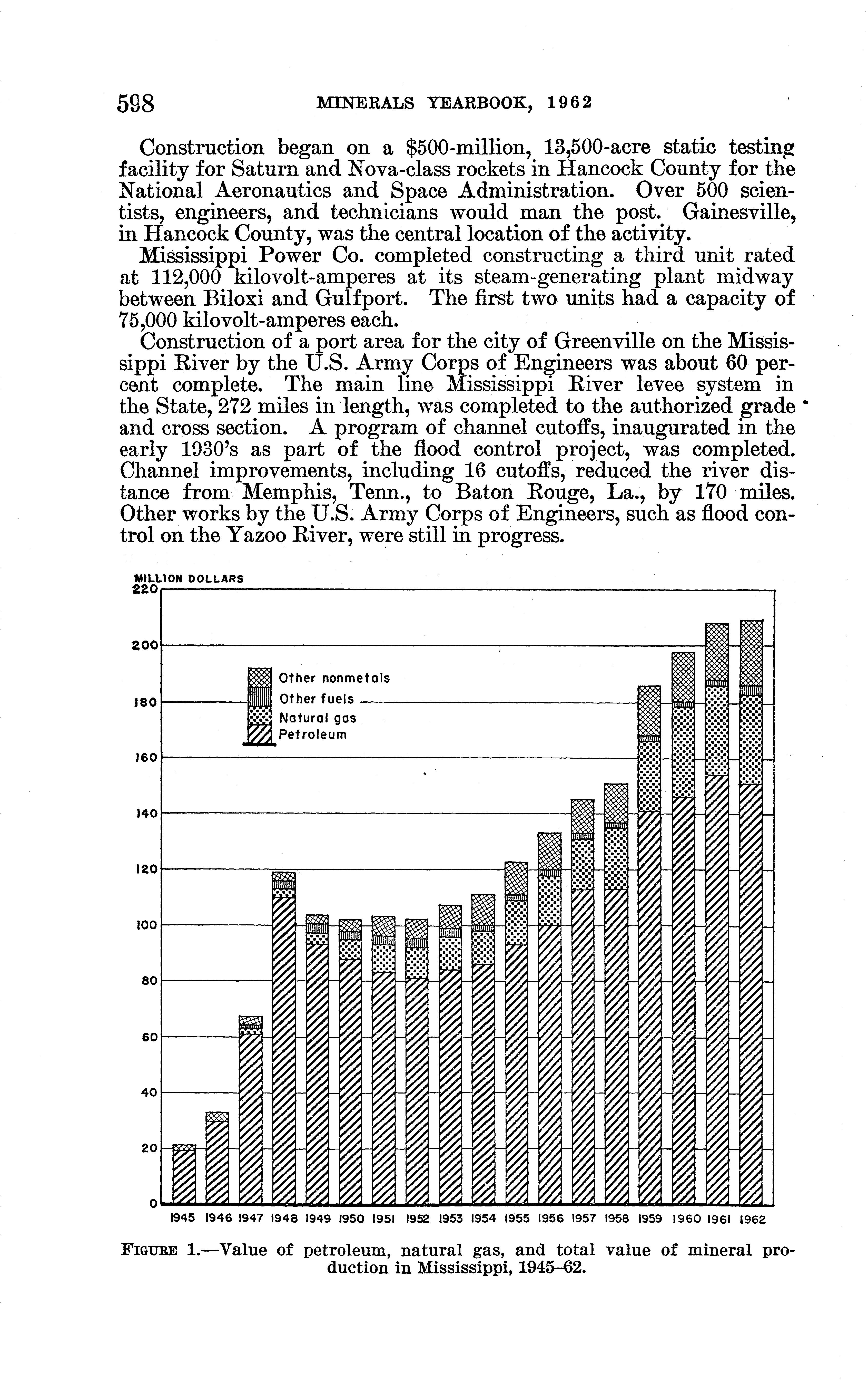 598 MINERALS YEARBOOK, 1962

Construction began on a \$500-million, 13,500-acre static testing facility for Saturn and Nova-class rockets in Hancock County for the National Aeronautics and Space Administration. Over 500 scientists, engineers, and technicians would man the post. Gainesville, in Hancock County, was the central location of the activity.

Mississippi Power Co. completed constructing a third unit rated at 112,000 kilovolt-amperes at its steam-generating plant midway between Biloxi and Gulfport. The first two units had a capacity of 75,000 kilovolt-amperes each.

Construction of a port area for the city of Greenville on the Mississippi River by the U.S. Army Corps of Engineers was about 60 percent complete. The main line Mississippi River levee system in the State, 272 miles in length, was completed to the authorized grade and cross section. A program of channel cutoffs, inaugurated in the early 1930's as part of the flood control project, was completed. Channel improvements, including 16 cutoffs, reduced the river distance from Memphis, Tenn., to Baton Rouge, La., by 170 miles. Other works by the U.S. Army Corps of Engineers, such as flood control on the Yazoo River, were still in progress.

MILLION DOLLARS
220
200
180
160
140
120
100
80
60
40
20
0

Other nonmetals
Other fuels
Natural gas
Petroleum

1945 1946 1947 1948 1949 1950 1951 1952 1953 1954 1955 1956 1957 1958 1959 1960 1961 1962

FIGURE 1.—Value of petroleum, natural gas, and total value of mineral production in Mississippi, 1945–62.